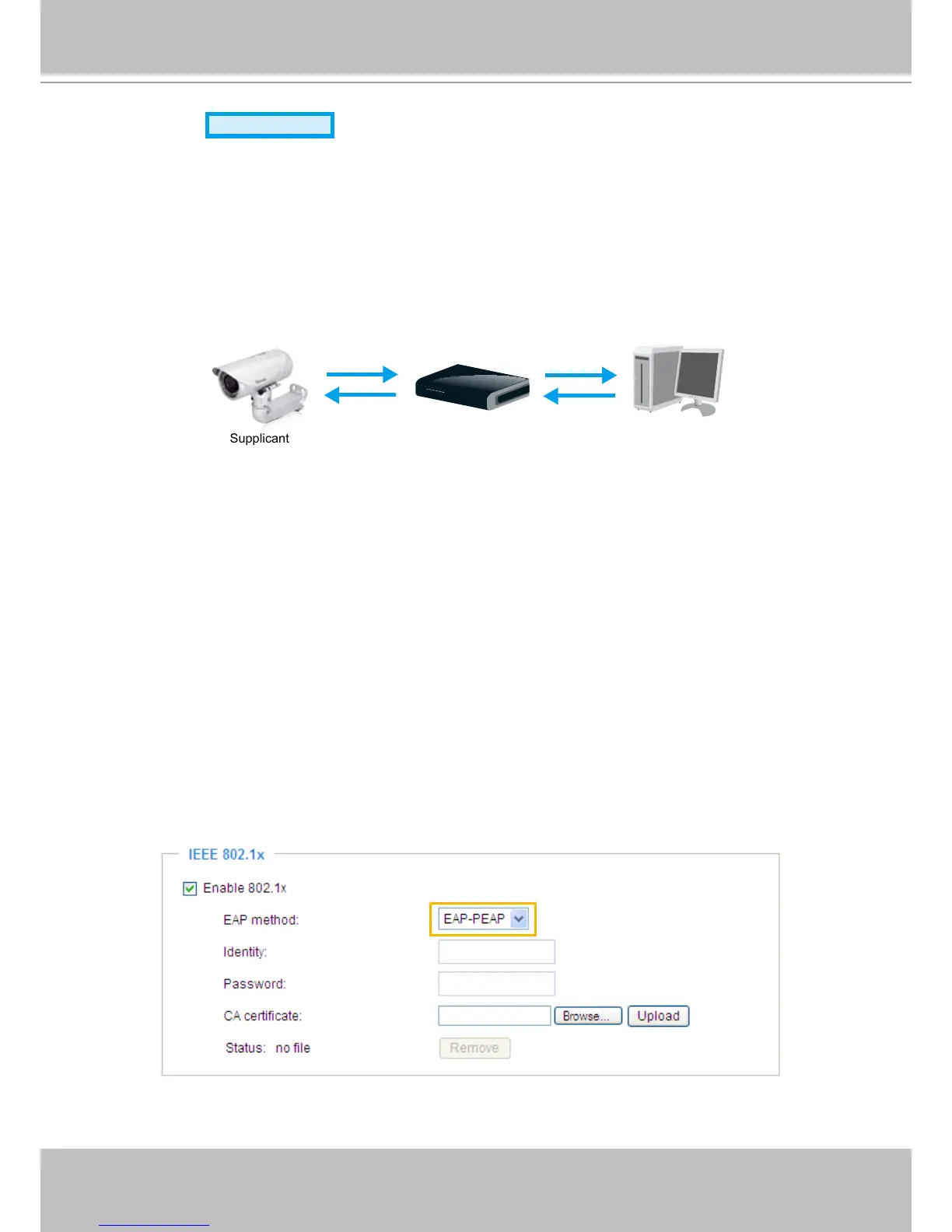 Supplicant

IEEE 802.1x

Enable 802.1x

EAP method: EAP-PEAP

Identity:

Password:

CA certificate: Browse... Upload

Status: no file Remove